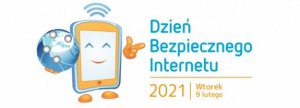 Dzień Bezpiecznego Internetu

2021 | Wtorek 9 lutego